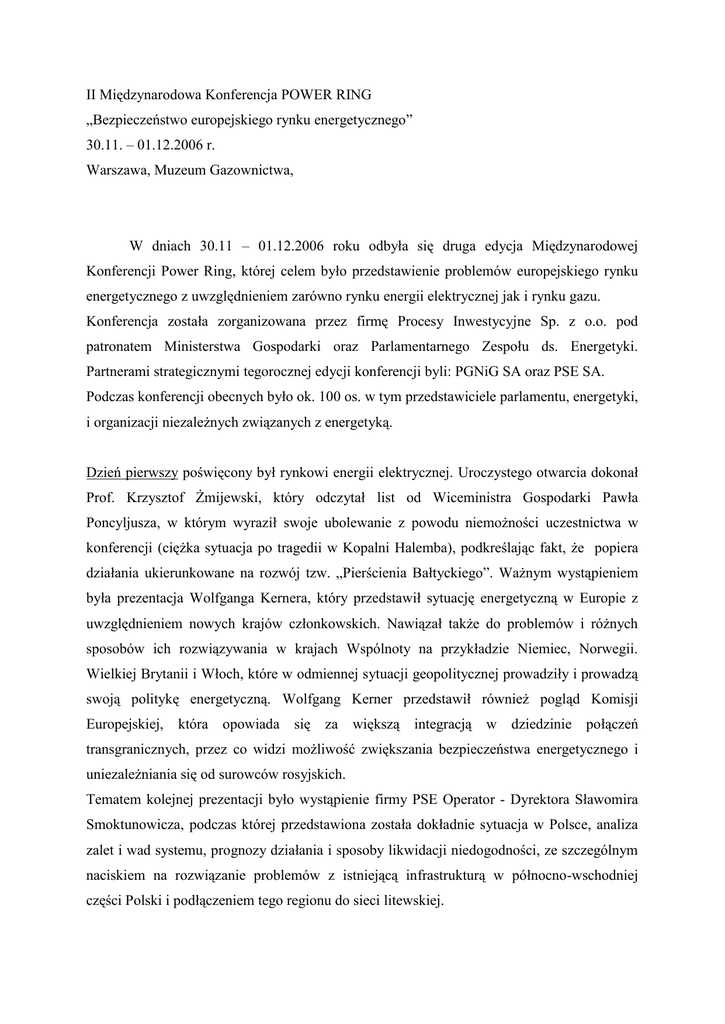 II Międzynarodowa Konferencja POWER RING
„Bezpieczeństwo europejskiego rynku energetycznego”
30.11. – 01.12.2006 r.
Warszawa, Muzeum Gazownictwa,

W dniach 30.11 – 01.12.2006 roku odbyła się druga edycja Międzynarodowej Konferencji Power Ring, której celem było przedstawienie problemów europejskiego rynku energetycznego z uwzględnieniem zarówno rynku energii elektrycznej jak i rynku gazu.
Konferencja została zorganizowana przez firmę Procesy Inwestycyjne Sp. z o.o. pod patronatem Ministerstwa Gospodarki oraz Parlamentarnego Zespołu ds. Energetyki. Partnerami strategicznymi tegorocznej edycji konferencji byli: PGNiG SA oraz PSE SA.
Podczas konferencji obecnych było ok. 100 os. w tym przedstawiciele parlamentu, energetyki, i organizacji niezależnych związanych z energetyką.

Dzień pierwszy poświęcony był rynkowi energii elektrycznej. Uroczystego otwarcia dokonał Prof. Krzysztof Żmijewski, który odczytał list od Wiceministra Gospodarki Pawła Poncyljusza, w którym wyraził swoje ubolewanie z powodu niemożności uczestnictwa w konferencji (ciężka sytuacja po tragedii w Kopalni Halemba), podkreślając fakt, że popiera działania ukierunkowane na rozwój tzw. „Pierścienia Bałtyckiego”. Ważnym wystąpieniem była prezentacja Wolfganga Kernera, który przedstawił sytuację energetyczną w Europie z uwzględnieniem nowych krajów członkowskich. Nawiązał także do problemów i różnych sposobów ich rozwiązywania w krajach Wspólnoty na przykładzie Niemiec, Norwegii. Wielkiej Brytanii i Włoch, które w odmiennej sytuacji geopolitycznej prowadziły i prowadzą swoją politykę energetyczną. Wolfgang Kerner przedstawił również pogląd Komisji Europejskiej, która opowiada się za większą integracją w dziedzinie połączeń transgranicznych, przez co widzi możliwość zwiększania bezpieczeństwa energetycznego i uniezależniania się od surowców rosyjskich.
Tematem kolejnej prezentacji było wystąpienie firmy PSE Operator - Dyrektora Sławomira Smoktunowicza, podczas której przedstawiona została dokładnie sytuacja w Polsce, analiza zalet i wad systemu, prognozy działania i sposoby likwidacji niedogodności, ze szczególnym naciskiem na rozwiązanie problemów z istniejącą infrastrukturą w północno-wschodniej części Polski i podłączeniem tego regionu do sieci litewskiej.